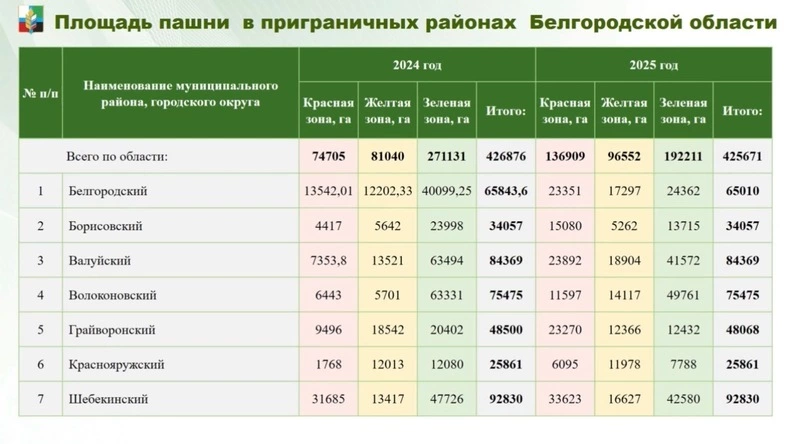 Площадь пашни в приграничных районах Белгородской области

| № п/п | Наименование муниципального района, городского округа | 2024 год Красная зона, га | 2024 год Желтая зона, га | 2024 год Зеленая зона, га | 2024 год Итого: | 2025 год Красная зона, га | 2025 год Желтая зона, га | 2025 год Зеленая зона, га | 2025 год Итого: |
|---|---|---|---|---|---|---|---|---|---|
| | Всего по области: | 74705 | 81040 | 271131 | 426876 | 136909 | 96552 | 192211 | 425671 |
| 1 | Белгородский | 13542,01 | 12202,33 | 40099,25 | 65843,6 | 23351 | 17297 | 24362 | 65010 |
| 2 | Борисовский | 4417 | 5642 | 23998 | 34057 | 15080 | 5262 | 13715 | 34057 |
| 3 | Валуйский | 7353,8 | 13521 | 63494 | 84369 | 23892 | 18904 | 41572 | 84369 |
| 4 | Волоконовский | 6443 | 5701 | 63331 | 75475 | 11597 | 14117 | 49761 | 75475 |
| 5 | Грайворонский | 9496 | 18542 | 20402 | 48500 | 23270 | 12366 | 12432 | 48068 |
| 6 | Краснояружский | 1768 | 12013 | 12080 | 25861 | 6095 | 11978 | 7788 | 25861 |
| 7 | Шебекинский | 31685 | 13417 | 47726 | 92830 | 33623 | 16627 | 42580 | 92830 |